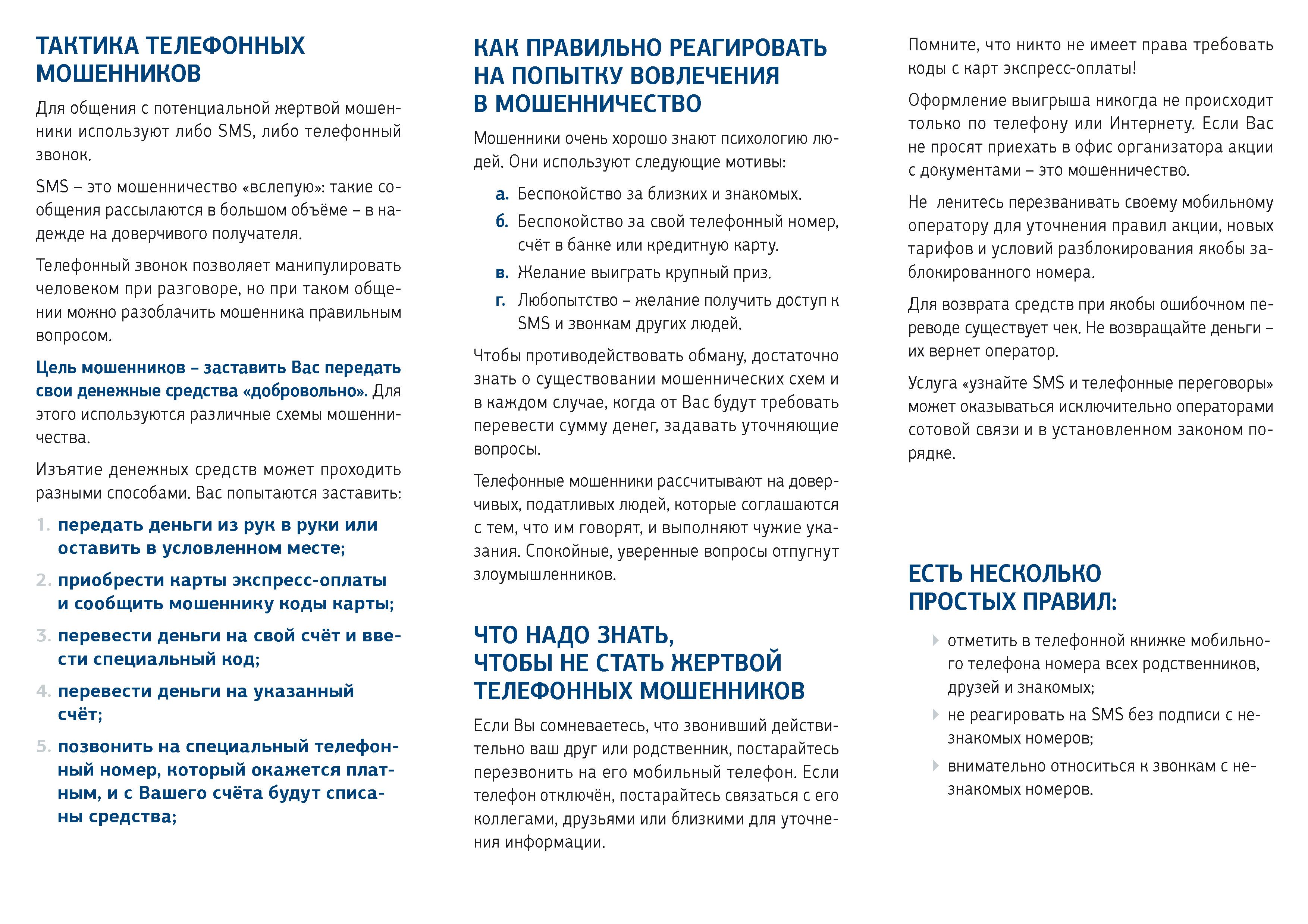 ТАКТИКА ТЕЛЕФОННЫХ МОШЕННИКОВ

Для общения с потенциальной жертвой мошенники используют либо SMS, либо телефонный звонок.

SMS – это мошенничество «вслепую»: такие сообщения рассылаются в большом объёме – в надежде на доверчивого получателя.

Телефонный звонок позволяет манипулировать человеком при разговоре, но при таком общении можно разоблачить мошенника правильным вопросом.

Цель мошенников – заставить Вас передать свои денежные средства «добровольно». Для этого используются различные схемы мошенничества.

Изъятие денежных средств может проходить разными способами. Вас попытаются заставить:

1. передать деньги из рук в руки или оставить в условленном месте;
2. приобрести карты экспресс-оплаты и сообщить мошеннику коды карты;
3. перевести деньги на свой счёт и ввести специальный код;
4. перевести деньги на указанный счёт;
5. позвонить на специальный телефонный номер, который окажется платным, и с Вашего счёта будут списаны средства;

КАК ПРАВИЛЬНО РЕАГИРОВАТЬ НА ПОПЫТКУ ВОВЛЕЧЕНИЯ В МОШЕННИЧЕСТВО

Мошенники очень хорошо знают психологию людей. Они используют следующие мотивы:

а. Беспокойство за близких и знакомых.
б. Беспокойство за свой телефонный номер, счёт в банке или кредитную карту.
в. Желание выиграть крупный приз.
г. Любопытство – желание получить доступ к SMS и звонкам других людей.

Чтобы противодействовать обману, достаточно знать о существовании мошеннических схем и в каждом случае, когда от Вас будут требовать перевести сумму денег, задавать уточняющие вопросы.

Телефонные мошенники рассчитывают на доверчивых, податливых людей, которые соглашаются с тем, что им говорят, и выполняют чужие указания. Спокойные, уверенные вопросы отпугнут злоумышленников.

ЧТО НАДО ЗНАТЬ, ЧТОБЫ НЕ СТАТЬ ЖЕРТВОЙ ТЕЛЕФОННЫХ МОШЕННИКОВ

Если Вы сомневаетесь, что звонивший действительно ваш друг или родственник, постарайтесь перезвонить на его мобильный телефон. Если телефон отключён, постарайтесь связаться с его коллегами, друзьями или близкими для уточнения информации.

Помните, что никто не имеет права требовать коды с карт экспресс-оплаты!

Оформление выигрыша никогда не происходит только по телефону или Интернету. Если Вас не просят приехать в офис организатора акции с документами – это мошенничество.

Не ленитесь перезванивать своему мобильному оператору для уточнения правил акции, новых тарифов и условий разблокирования якобы заблокированного номера.

Для возврата средств при якобы ошибочном переводе существует чек. Не возвращайте деньги – их вернет оператор.

Услуга «узнайте SMS и телефонные переговоры» может оказываться исключительно операторами сотовой связи и в установленном законом порядке.

ЕСТЬ НЕСКОЛЬКО ПРОСТЫХ ПРАВИЛ:

отметить в телефонной книжке мобильного телефона номера всех родственников, друзей и знакомых;
не реагировать на SMS без подписи с незнакомых номеров;
внимательно относиться к звонкам с незнакомых номеров.